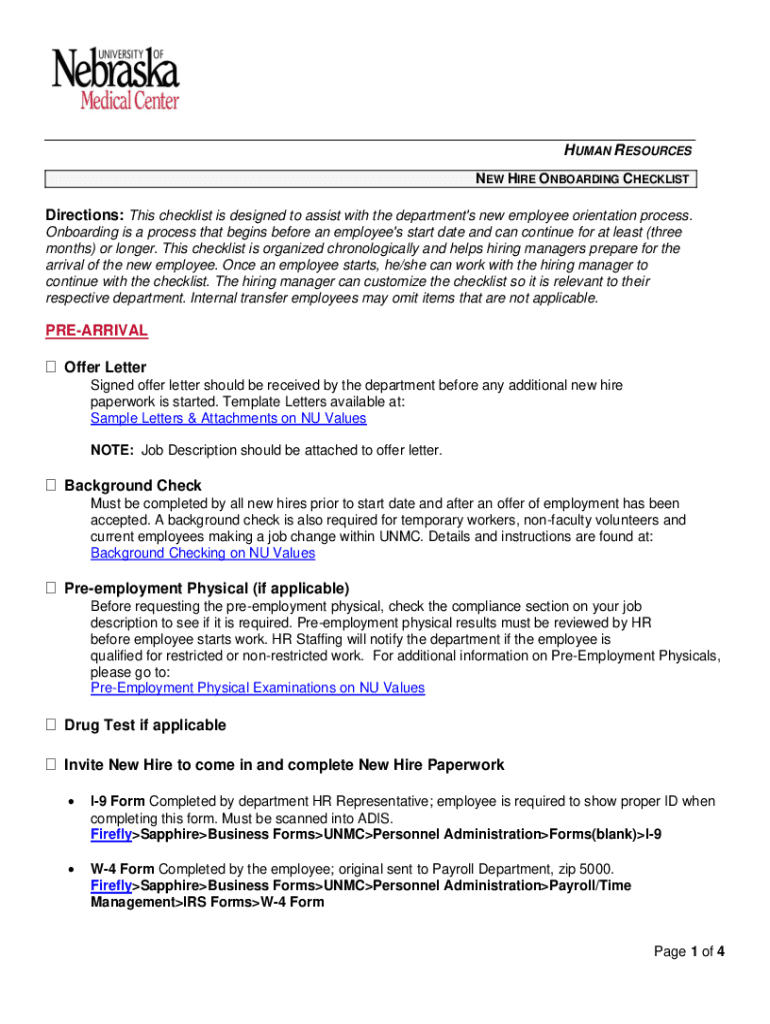 UNIVERSITY OF Nebraska Medical Center

HUMAN RESOURCES

NEW HIRE ONBOARDING CHECKLIST

Directions: This checklist is designed to assist with the department's new employee orientation process. Onboarding is a process that begins before an employee's start date and can continue for at least (three months) or longer. This checklist is organized chronologically and helps hiring managers prepare for the arrival of the new employee. Once an employee starts, he/she can work with the hiring manager to continue with the checklist. The hiring manager can customize the checklist so it is relevant to their respective department. Internal transfer employees may omit items that are not applicable.

PRE-ARRIVAL

☐ Offer Letter

Signed offer letter should be received by the department before any additional new hire paperwork is started. Template Letters available at:
Sample Letters & Attachments on NU Values

NOTE: Job Description should be attached to offer letter.

☐ Background Check

Must be completed by all new hires prior to start date and after an offer of employment has been accepted. A background check is also required for temporary workers, non-faculty volunteers and current employees making a job change within UNMC. Details and instructions are found at:
Background Checking on NU Values

☐ Pre-employment Physical (if applicable)

Before requesting the pre-employment physical, check the compliance section on your job description to see if it is required. Pre-employment physical results must be reviewed by HR before employee starts work. HR Staffing will notify the department if the employee is qualified for restricted or non-restricted work. For additional information on Pre-Employment Physicals, please go to:
Pre-Employment Physical Examinations on NU Values

☐ Drug Test if applicable

☐ Invite New Hire to come in and complete New Hire Paperwork

• I-9 Form Completed by department HR Representative; employee is required to show proper ID when completing this form. Must be scanned into ADIS.
Firefly>Sapphire>Business Forms>UNMC>Personnel Administration>Forms(blank)>I-9

• W-4 Form Completed by the employee; original sent to Payroll Department, zip 5000.
Firefly>Sapphire>Business Forms>UNMC>Personnel Administration>Payroll/Time Management>IRS Forms>W-4 Form

Page 1 of 4